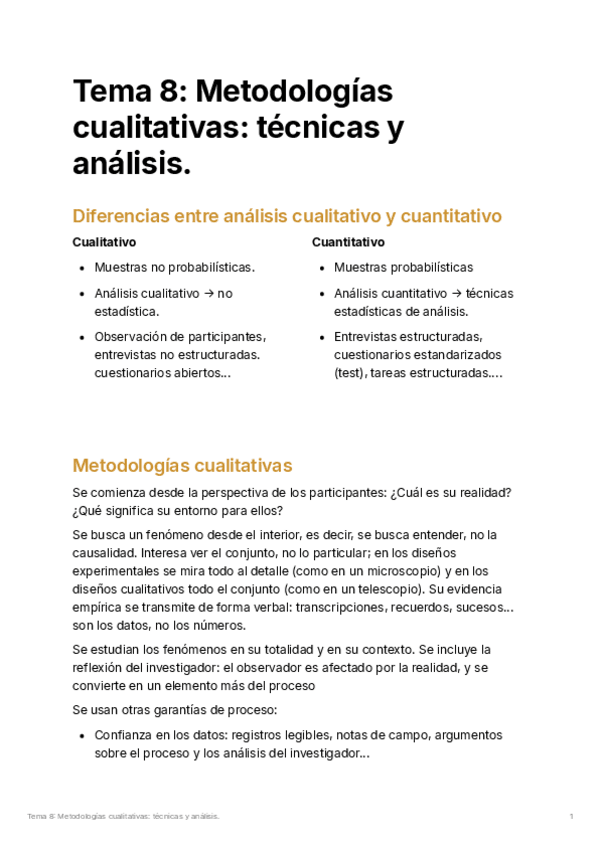 Tema 8: Metodologías cualitativas: técnicas y análisis.

Diferencias entre análisis cualitativo y cuantitativo

Cualitativo

- Muestras no probabilísticas.
- Análisis cualitativo → no estadística.
- Observación de participantes, entrevistas no estructuradas. cuestionarios abiertos…

Cuantitativo

- Muestras probabilísticas
- Análisis cuantitativo → técnicas estadísticas de análisis.
- Entrevistas estructuradas, cuestionarios estandarizados (test), tareas estructuradas….

Metodologías cualitativas

Se comienza desde la perspectiva de los participantes: ¿Cuál es su realidad? ¿Qué significa su entorno para ellos?

Se busca un fenómeno desde el interior, es decir, se busca entender, no la causalidad. Interesa ver el conjunto, no lo particular; en los diseños experimentales se mira todo al detalle (como en un microscopio) y en los diseños cualitativos todo el conjunto (como en un telescopio). Su evidencia empírica se transmite de forma verbal: transcripciones, recuerdos, sucesos… son los datos, no los números.

Se estudian los fenómenos en su totalidad y en su contexto. Se incluye la reflexión del investigador: el observador es afectado por la realidad, y se convierte en un elemento más del proceso

Se usan otras garantías de proceso:

- Confianza en los datos: registros legibles, notas de campo, argumentos sobre el proceso y los análisis del investigador…

Tema 8: Metodologías cualitativas: técnicas y análisis.

1